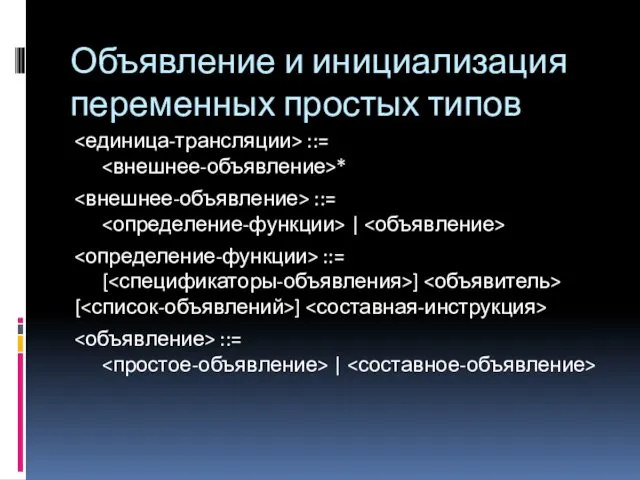 Объявление и инициализация переменных простых типов

<единица-трансляции> ::=
<внешнее-объявление>*

<внешнее-объявление> ::=
<определение-функции> | <объявление>

<определение-функции> ::=
[<спецификаторы-объявления>] <объявитель> [<список-объявлений>] <составная-инструкция>

<объявление> ::=
<простое-объявление> | <составное-объявление>